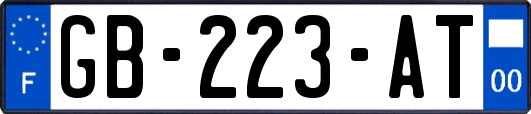 F
GB-223-AT
00